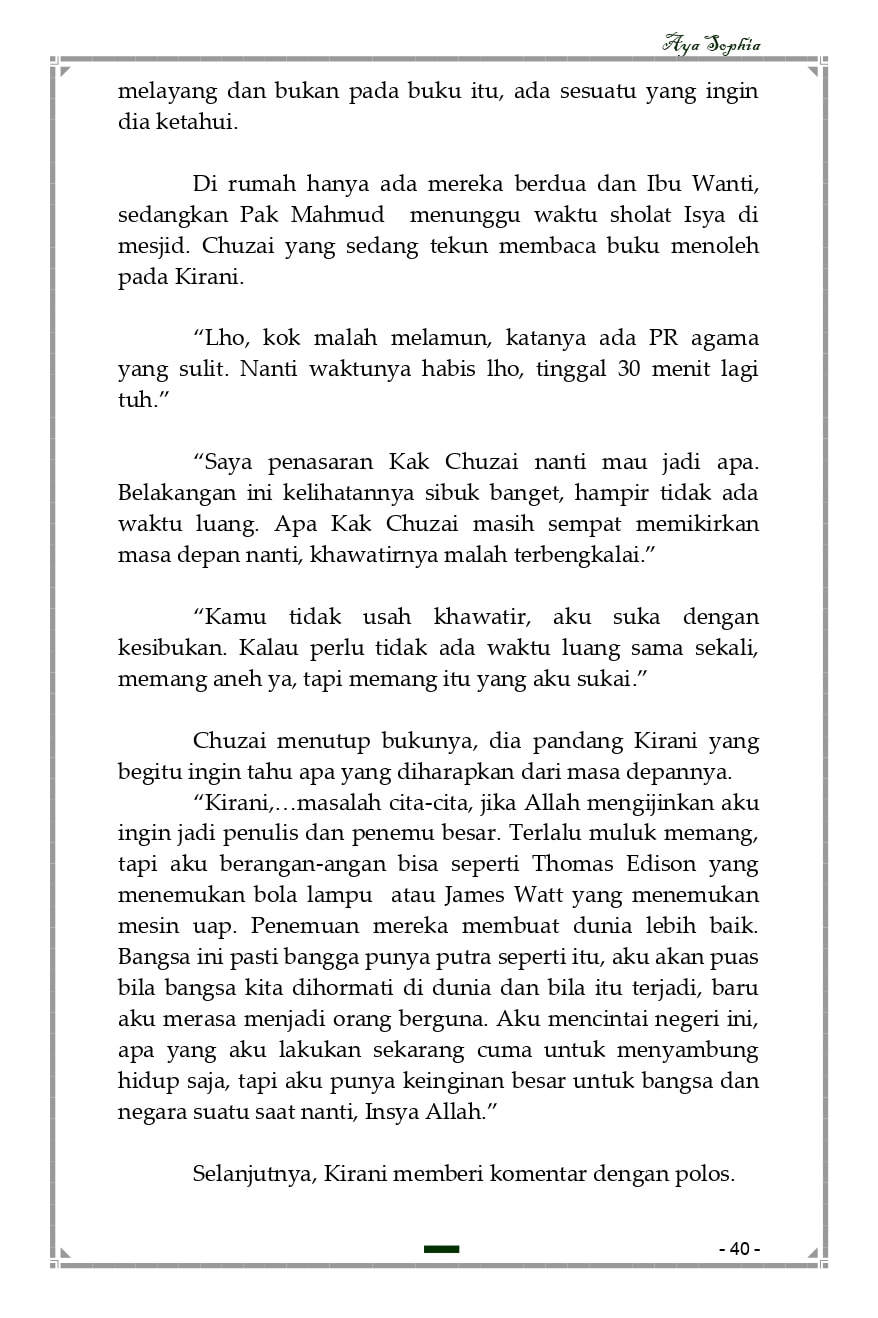 Aya Sophia

melayang dan bukan pada buku itu, ada sesuatu yang ingin dia ketahui.

Di rumah hanya ada mereka berdua dan Ibu Wanti, sedangkan Pak Mahmud menunggu waktu sholat Isya di mesjid. Chuzai yang sedang tekun membaca buku menoleh pada Kirani.

“Lho, kok malah melamun, katanya ada PR agama yang sulit. Nanti waktunya habis lho, tinggal 30 menit lagi tuh.”

“Saya penasaran Kak Chuzai nanti mau jadi apa. Belakangan ini kelihatannya sibuk banget, hampir tidak ada waktu luang. Apa Kak Chuzai masih sempat memikirkan masa depan nanti, khawatirnya malah terbengkalai.”

“Kamu tidak usah khawatir, aku suka dengan kesibukan. Kalau perlu tidak ada waktu luang sama sekali, memang aneh ya, tapi memang itu yang aku sukai.”

Chuzai menutup bukunya, dia pandang Kirani yang begitu ingin tahu apa yang diharapkan dari masa depannya.
“Kirani,…masalah cita-cita, jika Allah mengijinkan aku ingin jadi penulis dan penemu besar. Terlalu muluk memang, tapi aku berangan-angan bisa seperti Thomas Edison yang menemukan bola lampu atau James Watt yang menemukan mesin uap. Penemuan mereka membuat dunia lebih baik. Bangsa ini pasti bangga punya putra seperti itu, aku akan puas bila bangsa kita dihormati di dunia dan bila itu terjadi, baru aku merasa menjadi orang berguna. Aku mencintai negeri ini, apa yang aku lakukan sekarang cuma untuk menyambung hidup saja, tapi aku punya keinginan besar untuk bangsa dan negara suatu saat nanti, Insya Allah.”

Selanjutnya, Kirani memberi komentar dengan polos.

- 40 -